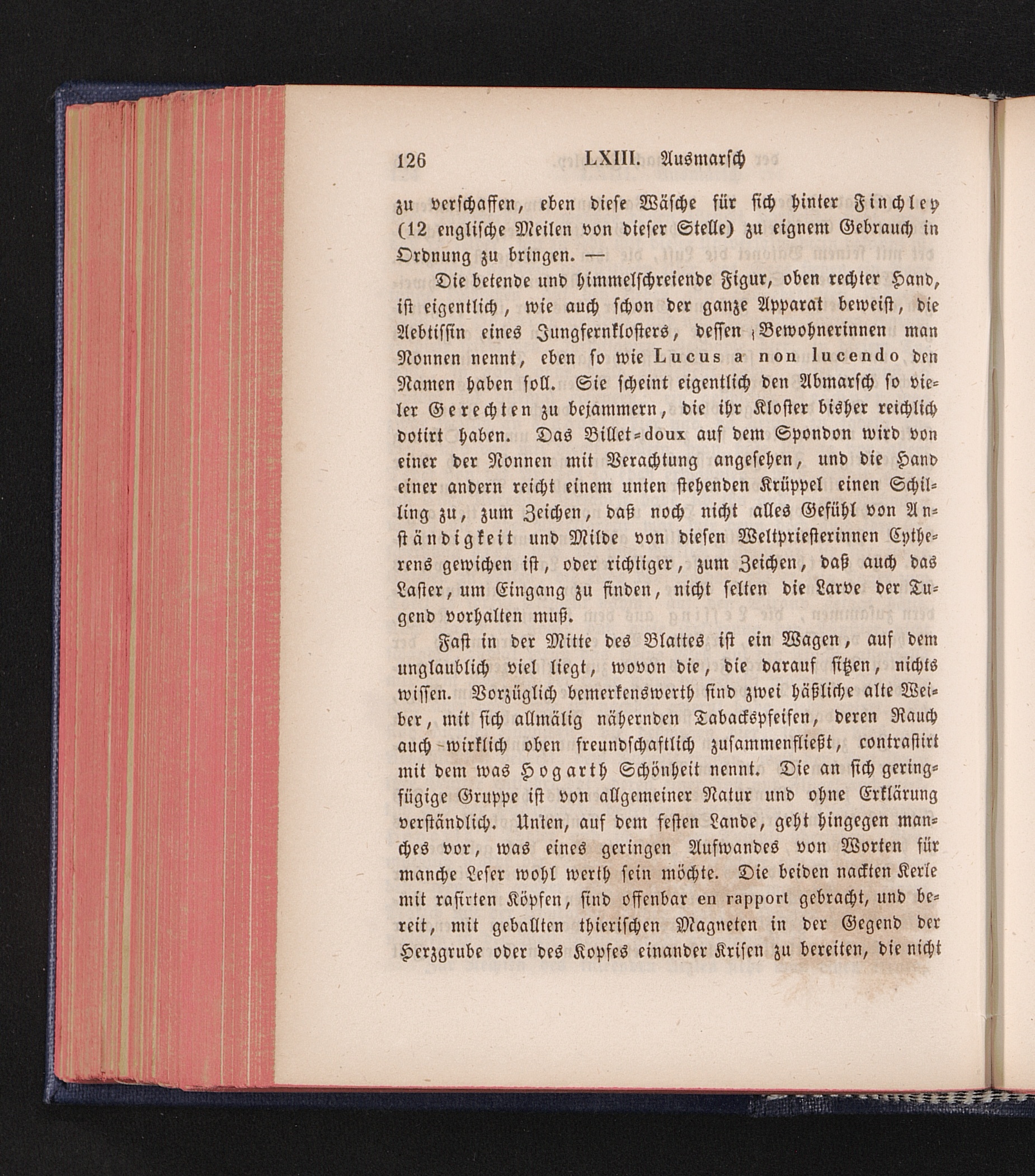 126 LXIII. Ausmarsch

zu verschaffen, eben diese Wäsche für sich hinter Finchley (12 englische Meilen von dieser Stelle) zu eignem Gebrauch in Ordnung zu bringen. —

Die betende und himmelschreiende Figur, oben rechter Hand, ist eigentlich, wie auch schon der ganze Apparat beweist, die Aebtissin eines Jungfernklosters, dessen Bewohnerinnen man Nonnen nennt, eben so wie Lucus a non lucendo den Namen haben soll. Sie scheint eigentlich den Abmarsch so vieler Gerechten zu bejammern, die ihr Kloster bisher reichlich dotirt haben. Das Billet-doux auf dem Spondon wird von einer der Nonnen mit Verachtung angesehen, und die Hand einer andern reicht einem unten stehenden Krüppel einen Schilling zu, zum Zeichen, daß noch nicht alles Gefühl von Anständigkeit und Milde von diesen Weltpriesterinnen Cytherens gewichen ist, oder richtiger, zum Zeichen, daß auch das Laster, um Eingang zu finden, nicht selten die Larve der Tugend vorhalten muß.

Fast in der Mitte des Blattes ist ein Wagen, auf dem unglaublich viel liegt, wovon die, die darauf sitzen, nichts wissen. Vorzüglich bemerkenswerth sind zwei häßliche alte Weiber, mit sich allmälig nähernden Tabackspfeifen, deren Rauch auch wirklich oben freundschaftlich zusammenfließt, contrastirt mit dem was Hogarth Schönheit nennt. Die an sich geringfügige Gruppe ist von allgemeiner Natur und ohne Erklärung verständlich. Unten, auf dem festen Lande, geht hingegen manches vor, was eines geringen Aufwandes von Worten für manche Leser wohl werth sein möchte. Die beiden nackten Kerle mit rasirten Köpfen, sind offenbar en rapport gebracht, und bereit, mit geballten thierischen Magneten in der Gegend der Herzgrube oder des Kopfes einander Krisen zu bereiten, die nicht